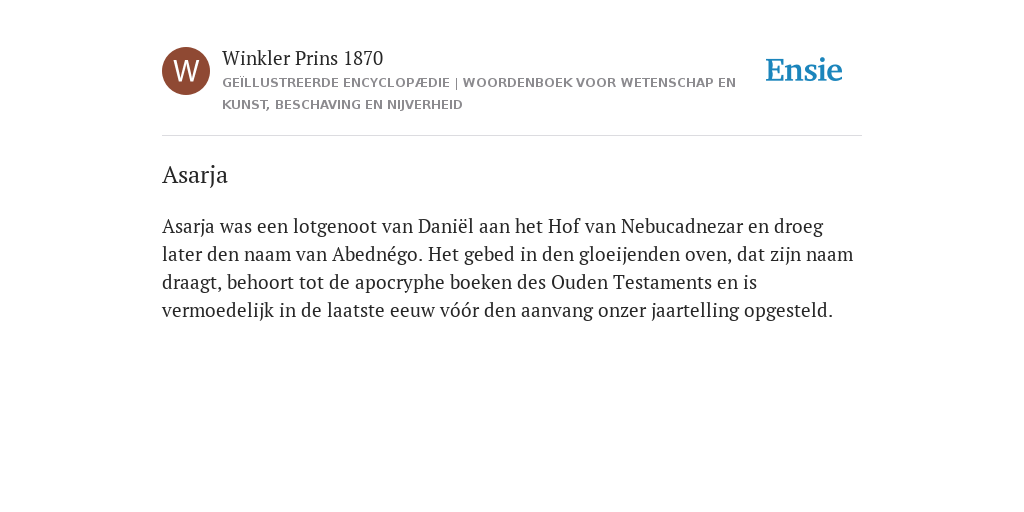 W

Winkler Prins 1870

GEÏLLUSTREERDE ENCYCLOPÆDIE | WOORDENBOEK VOOR WETENSCHAP EN KUNST, BESCHAVING EN NIJVERHEID

Ensie

Asarja

Asarja was een lotgenoot van Daniël aan het Hof van Nebucadnezar en droeg later den naam van Abednégo. Het gebed in den gloeijenden oven, dat zijn naam draagt, behoort tot de apocryphe boeken des Ouden Testaments en is vermoedelijk in de laatste eeuw vóór den aanvang onzer jaartelling opgesteld.